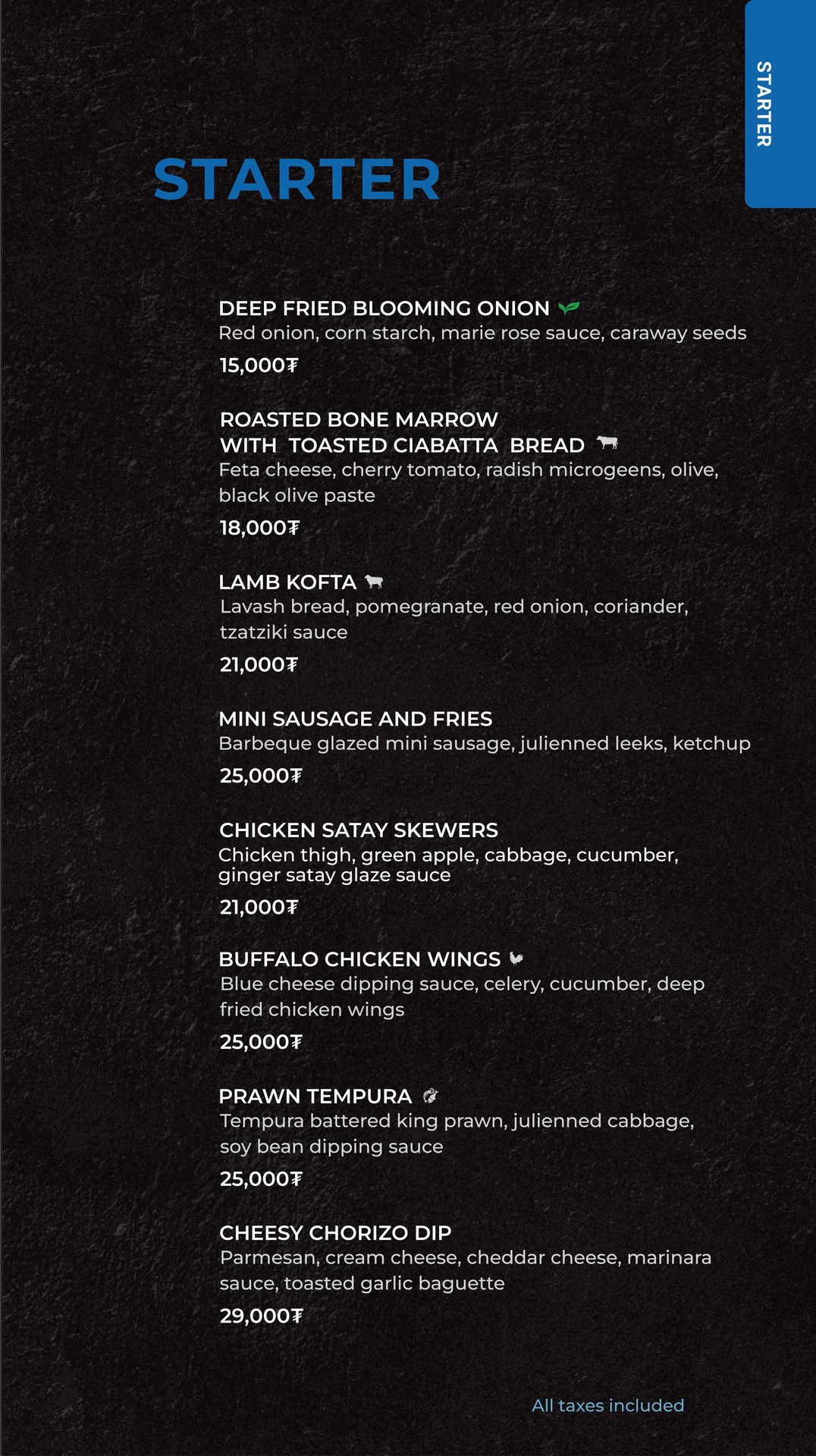 STARTER

STARTER

DEEP FRIED BLOOMING ONION
Red onion, corn starch, marie rose sauce, caraway seeds
15,000₮

ROASTED BONE MARROW WITH TOASTED CIABATTA BREAD
Feta cheese, cherry tomato, radish microgeens, olive, black olive paste
18,000₮

LAMB KOFTA
Lavash bread, pomegranate, red onion, coriander, tzatziki sauce
21,000₮

MINI SAUSAGE AND FRIES
Barbeque glazed mini sausage, julienned leeks, ketchup
25,000₮

CHICKEN SATAY SKEWERS
Chicken thigh, green apple, cabbage, cucumber, ginger satay glaze sauce
21,000₮

BUFFALO CHICKEN WINGS
Blue cheese dipping sauce, celery, cucumber, deep fried chicken wings
25,000₮

PRAWN TEMPURA
Tempura battered king prawn, julienned cabbage, soy bean dipping sauce
25,000₮

CHEESY CHORIZO DIP
Parmesan, cream cheese, cheddar cheese, marinara sauce, toasted garlic baguette
29,000₮

All taxes included